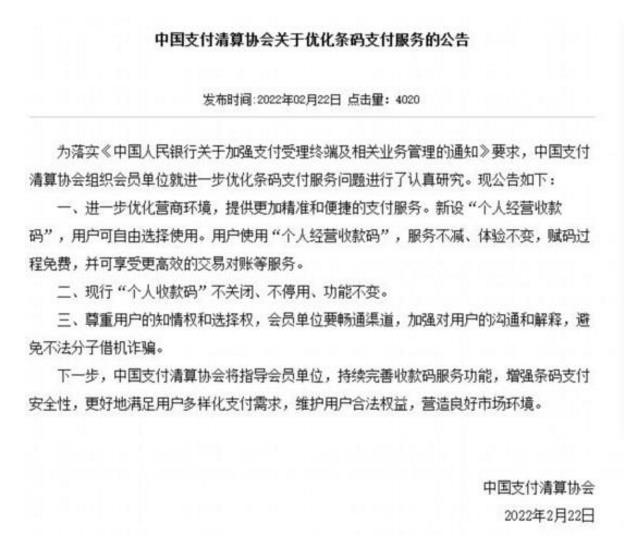 中国支付清算协会关于优化条码支付服务的公告

发布时间:2022年02月22日 点击量：4020

为落实《中国人民银行关于加强支付受理终端及相关业务管理的通知》要求，中国支付清算协会组织会员单位就进一步优化条码支付服务问题进行了认真研究。现公告如下：

一、进一步优化营商环境，提供更加精准和便捷的支付服务。新设“个人经营收款码”，用户可自由选择使用。用户使用“个人经营收款码”，服务不减、体验不变，赋码过程免费，并可享受更高效的交易对账等服务。

二、现行“个人收款码”不关闭、不停用、功能不变。

三、尊重用户的知情权和选择权，会员单位要畅通渠道，加强对用户的沟通和解释，避免不法分子借机诈骗。

下一步，中国支付清算协会将指导会员单位，持续完善收款码服务功能，增强条码支付安全性，更好地满足用户多样化支付需求，维护用户合法权益，营造良好市场环境。

中国支付清算协会

2022年2月22日